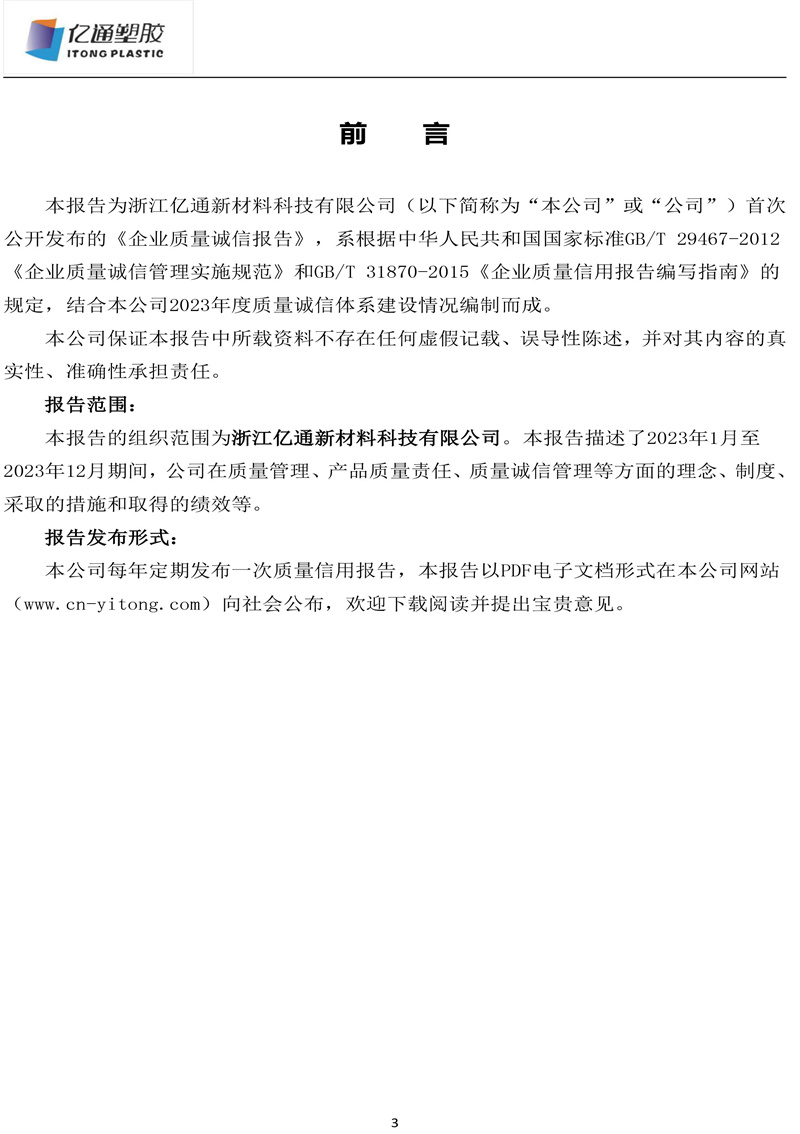 亿通塑胶
ITONG PLASTIC

前　言

本报告为浙江亿通新材料科技有限公司（以下简称为“本公司”或“公司”）首次公开发布的《企业质量诚信报告》，系根据中华人民共和国国家标准GB/T 29467-2012《企业质量诚信管理实施规范》和GB/T 31870-2015《企业质量信用报告编写指南》的规定，结合本公司2023年度质量诚信体系建设情况编制而成。

本公司保证本报告中所载资料不存在任何虚假记载、误导性陈述，并对其内容的真实性、准确性承担责任。

报告范围：

本报告的组织范围为浙江亿通新材料科技有限公司。本报告描述了2023年1月至2023年12月期间，公司在质量管理、产品质量责任、质量诚信管理等方面的理念、制度、采取的措施和取得的绩效等。

报告发布形式：

本公司每年定期发布一次质量信用报告，本报告以PDF电子文档形式在本公司网站（www.cn-yitong.com）向社会公布，欢迎下载阅读并提出宝贵意见。

3